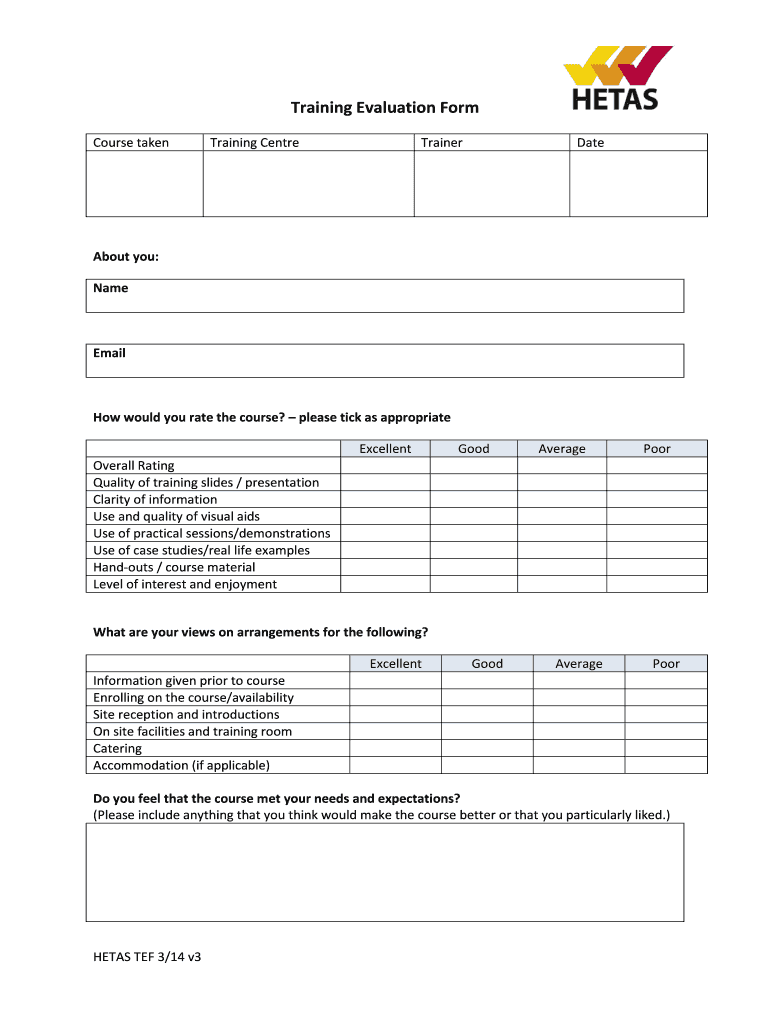 HETAS

Training Evaluation Form

| Course taken | Training Centre | Trainer | Date |
|---|---|---|---|
| | | | |

About you:

Name

Email

How would you rate the course? – please tick as appropriate

| | Excellent | Good | Average | Poor |
|---|---|---|---|---|
| Overall Rating | | | | |
| Quality of training slides / presentation | | | | |
| Clarity of information | | | | |
| Use and quality of visual aids | | | | |
| Use of practical sessions/demonstrations | | | | |
| Use of case studies/real life examples | | | | |
| Hand-outs / course material | | | | |
| Level of interest and enjoyment | | | | |

What are your views on arrangements for the following?

| | Excellent | Good | Average | Poor |
|---|---|---|---|---|
| Information given prior to course | | | | |
| Enrolling on the course/availability | | | | |
| Site reception and introductions | | | | |
| On site facilities and training room | | | | |
| Catering | | | | |
| Accommodation (if applicable) | | | | |

Do you feel that the course met your needs and expectations?
(Please include anything that you think would make the course better or that you particularly liked.)

HETAS TEF 3/14 v3